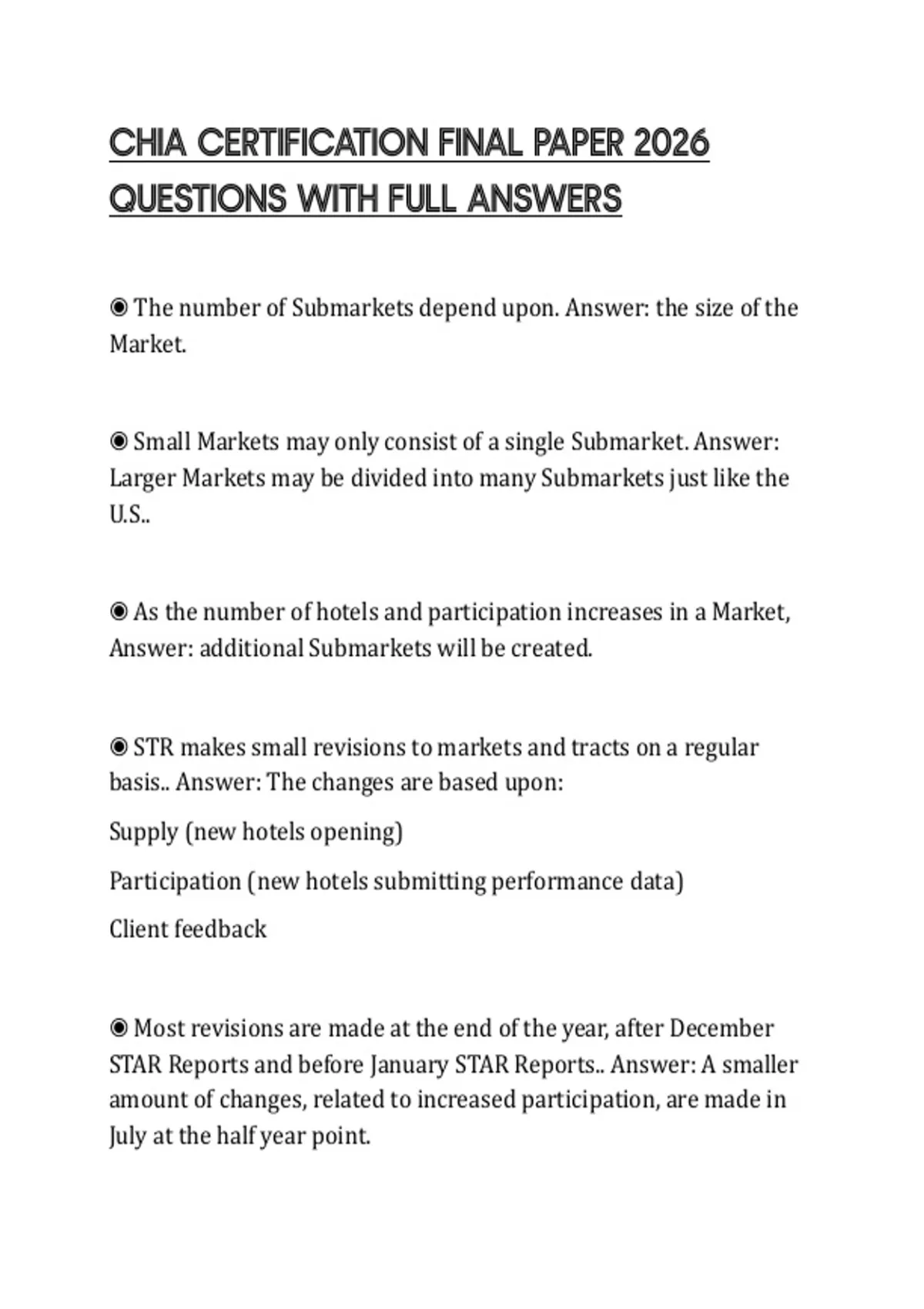 CHIA CERTIFICATION FINAL PAPER 2026 QUESTIONS WITH FULL ANSWERS

◉ The number of Submarkets depend upon. Answer: the size of the Market.

◉ Small Markets may only consist of a single Submarket. Answer: Larger Markets may be divided into many Submarkets just like the U.S..

◉ As the number of hotels and participation increases in a Market, Answer: additional Submarkets will be created.

◉ STR makes small revisions to markets and tracts on a regular basis.. Answer: The changes are based upon:

Supply (new hotels opening)

Participation (new hotels submitting performance data)

Client feedback

◉ Most revisions are made at the end of the year, after December STAR Reports and before January STAR Reports.. Answer: A smaller amount of changes, related to increased participation, are made in July at the half year point.